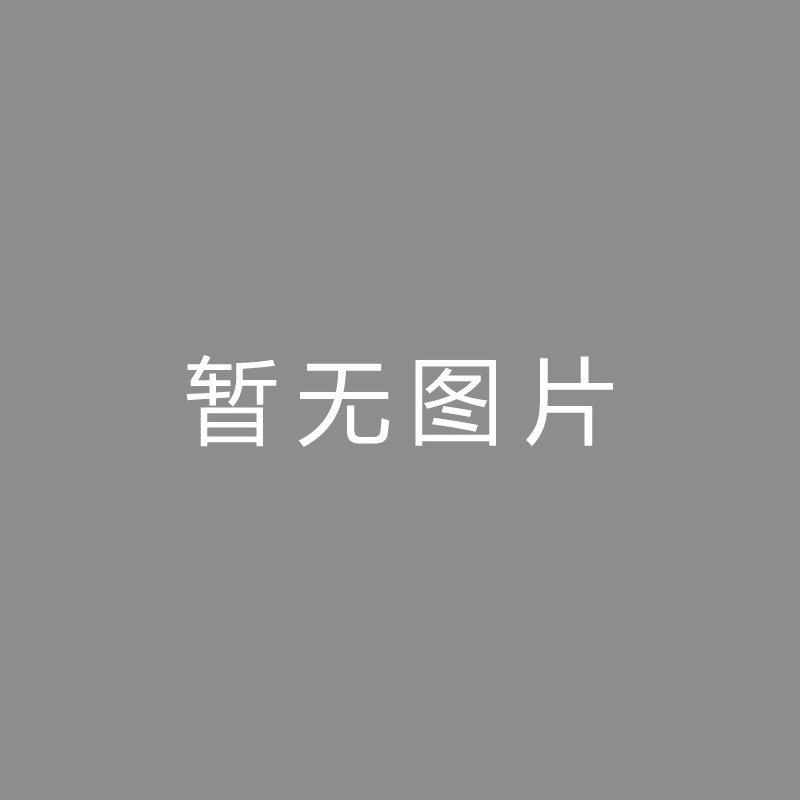 暂无图片